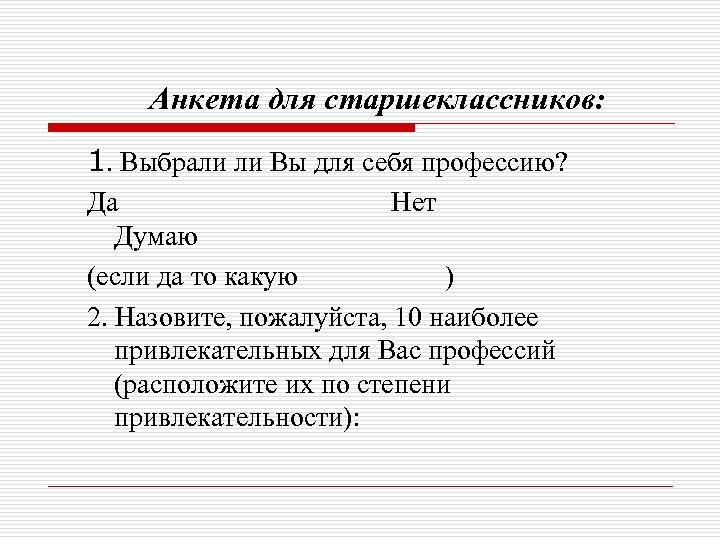 Анкета для старшеклассников:

1. Выбрали ли Вы для себя профессию?

Да Нет Думаю

(если да то какую )

2. Назовите, пожалуйста, 10 наиболее привлекательных для Вас профессий (расположите их по степени привлекательности):